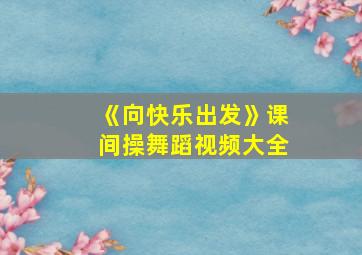 《向快乐出发》课间操舞蹈视频大全